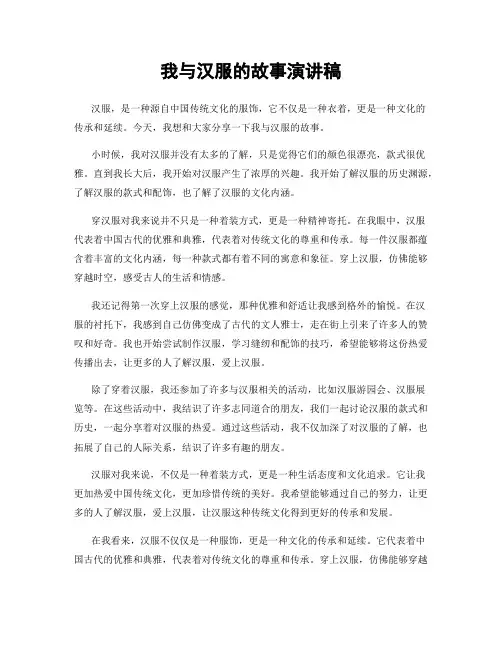 我与汉服的故事演讲稿

汉服，是一种源自中国传统文化的服饰，它不仅是一种衣着，更是一种文化的传承和延续。今天，我想和大家分享一下我与汉服的故事。

小时候，我对汉服并没有太多的了解，只是觉得它们的颜色很漂亮，款式很优雅。直到我长大后，我开始对汉服产生了浓厚的兴趣。我开始了解汉服的历史渊源，了解汉服的款式和配饰，也了解了汉服的文化内涵。

穿汉服对我来说并不只是一种着装方式，更是一种精神寄托。在我眼中，汉服代表着中国古代的优雅和典雅，代表着对传统文化的尊重和传承。每一件汉服都蕴含着丰富的文化内涵，每一种款式都有着不同的寓意和象征。穿上汉服，仿佛能够穿越时空，感受古人的生活和情感。

我还记得第一次穿上汉服的感觉，那种优雅和舒适让我感到格外的愉悦。在汉服的衬托下，我感到自己仿佛变成了古代的文人雅士，走在街上引来了许多人的赞叹和好奇。我也开始尝试制作汉服，学习缝纫和配饰的技巧，希望能够将这份热爱传播出去，让更多的人了解汉服，爱上汉服。

除了穿着汉服，我还参加了许多与汉服相关的活动，比如汉服游园会、汉服展览等。在这些活动中，我结识了许多志同道合的朋友，我们一起讨论汉服的款式和历史，一起分享着对汉服的热爱。通过这些活动，我不仅加深了对汉服的了解，也拓展了自己的人际关系，结识了许多有趣的朋友。

汉服对我来说，不仅是一种着装方式，更是一种生活态度和文化追求。它让我更加热爱中国传统文化，更加珍惜传统的美好。我希望能够通过自己的努力，让更多的人了解汉服，爱上汉服，让汉服这种传统文化得到更好的传承和发展。

在我看来，汉服不仅仅是一种服饰，更是一种文化的传承和延续。它代表着中国古代的优雅和典雅，代表着对传统文化的尊重和传承。穿上汉服，仿佛能够穿越